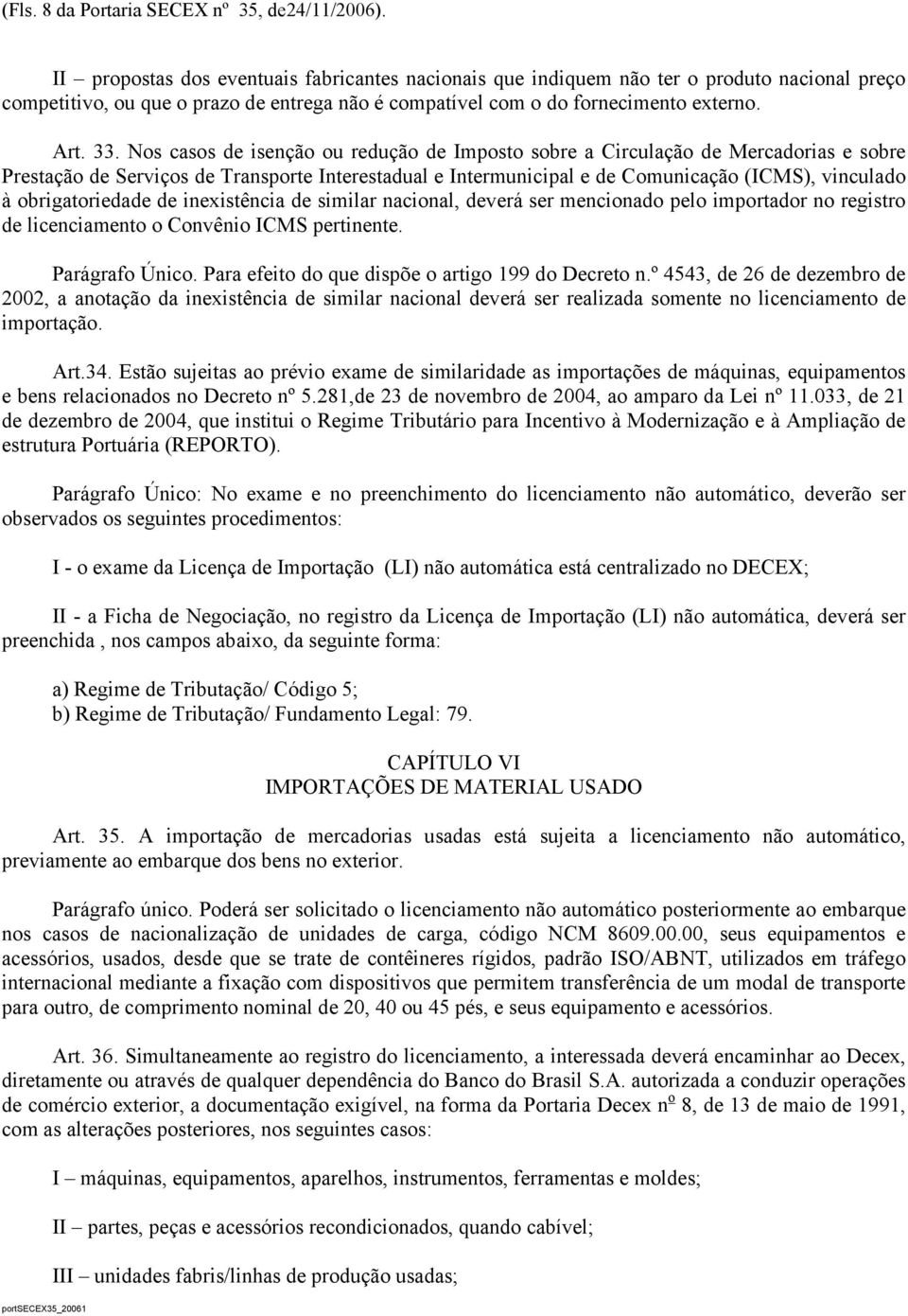 (Fls. 8 da Portaria SECEX nº 35, de24/11/2006).

II – propostas dos eventuais fabricantes nacionais que indiquem não ter o produto nacional preço competitivo, ou que o prazo de entrega não é compatível com o do fornecimento externo.

Art. 33. Nos casos de isenção ou redução de Imposto sobre a Circulação de Mercadorias e sobre Prestação de Serviços de Transporte Interestadual e Intermunicipal e de Comunicação (ICMS), vinculado à obrigatoriedade de inexistência de similar nacional, deverá ser mencionado pelo importador no registro de licenciamento o Convênio ICMS pertinente.

Parágrafo Único. Para efeito do que dispõe o artigo 199 do Decreto n.º 4543, de 26 de dezembro de 2002, a anotação da inexistência de similar nacional deverá ser realizada somente no licenciamento de importação.

Art.34. Estão sujeitas ao prévio exame de similaridade as importações de máquinas, equipamentos e bens relacionados no Decreto nº 5.281,de 23 de novembro de 2004, ao amparo da Lei nº 11.033, de 21 de dezembro de 2004, que institui o Regime Tributário para Incentivo à Modernização e à Ampliação de estrutura Portuária (REPORTO).

Parágrafo Único: No exame e no preenchimento do licenciamento não automático, deverão ser observados os seguintes procedimentos:

I - o exame da Licença de Importação (LI) não automática está centralizado no DECEX;

II - a Ficha de Negociação, no registro da Licença de Importação (LI) não automática, deverá ser preenchida , nos campos abaixo, da seguinte forma:

a) Regime de Tributação/ Código 5;
b) Regime de Tributação/ Fundamento Legal: 79.

CAPÍTULO VI
IMPORTAÇÕES DE MATERIAL USADO

Art. 35. A importação de mercadorias usadas está sujeita a licenciamento não automático, previamente ao embarque dos bens no exterior.

Parágrafo único. Poderá ser solicitado o licenciamento não automático posteriormente ao embarque nos casos de nacionalização de unidades de carga, código NCM 8609.00.00, seus equipamentos e acessórios, usados, desde que se trate de contêineres rígidos, padrão ISO/ABNT, utilizados em tráfego internacional mediante a fixação com dispositivos que permitem transferência de um modal de transporte para outro, de comprimento nominal de 20, 40 ou 45 pés, e seus equipamento e acessórios.

Art. 36. Simultaneamente ao registro do licenciamento, a interessada deverá encaminhar ao Decex, diretamente ou através de qualquer dependência do Banco do Brasil S.A. autorizada a conduzir operações de comércio exterior, a documentação exigível, na forma da Portaria Decex nº 8, de 13 de maio de 1991, com as alterações posteriores, nos seguintes casos:

I – máquinas, equipamentos, aparelhos, instrumentos, ferramentas e moldes;

II – partes, peças e acessórios recondicionados, quando cabível;

III – unidades fabris/linhas de produção usadas;

portSECEX35_20061